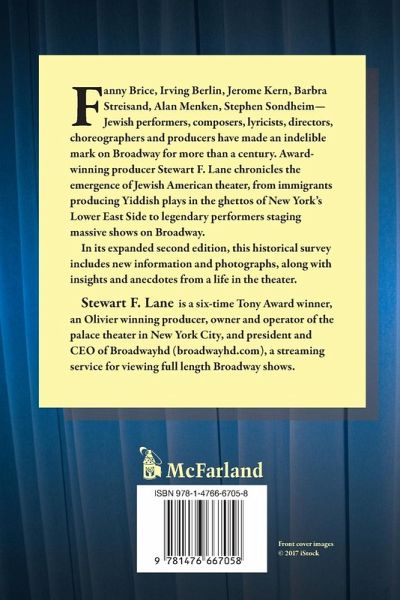 Fanny Brice, Irving Berlin, Jerome Kern, Barbra Streisand, Alan Menken, Stephen Sondheim—Jewish performers, composers, lyricists, directors, choreographers and producers have made an indelible mark on Broadway for more than a century. Award-winning producer Stewart F. Lane chronicles the emergence of Jewish American theater, from immigrants producing Yiddish plays in the ghettos of New York's Lower East Side to legendary performers staging massive shows on Broadway.

In its expanded second edition, this historical survey includes new information and photographs, along with insights and anecdotes from a life in the theater.

Stewart F. Lane is a six-time Tony Award winner, an Olivier winning producer, owner and operator of the palace theater in New York City, and president and CEO of Broadwayhd (broadwayhd.com), a streaming service for viewing full length Broadway shows.

McFarland

ISBN 978-1-4766-6705-8

9 781476 667058

Front cover images
© 2017 iStock